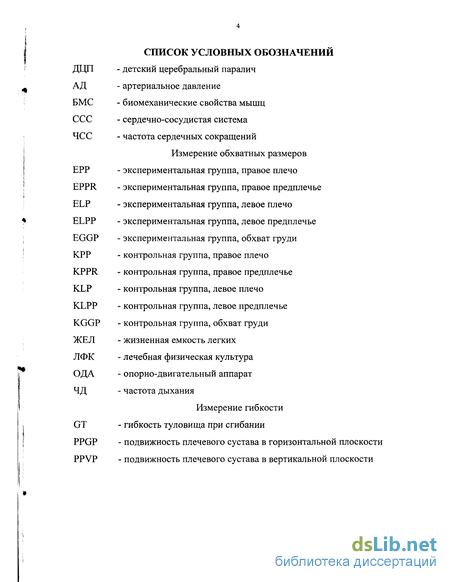 4

СПИСОК УСЛОВНЫХ ОБОЗНАЧЕНИЙ

ДЦП - детский церебральный паралич

АД - артериальное давление

БМС - биомеханические свойства мышц

ССС - сердечно-сосудистая система

ЧСС - частота сердечных сокращений

Измерение обхватных размеров

EPP - экспериментальная группа, правое плечо

EPPR - экспериментальная группа, правое предплечье

ELP - экспериментальная группа, левое плечо

ELPP - экспериментальная группа, левое предплечье

EGGP - экспериментальная группа, обхват груди

KPP - контрольная группа, правое плечо

KPPR - контрольная группа, правое предплечье

KLP - контрольная группа, левое плечо

KLPP - контрольная группа, левое предплечье

KGGP - контрольная группа, обхват груди

ЖЕЛ - жизненная емкость легких

ЛФК - лечебная физическая культура

ОДА - опорно-двигательный аппарат

ЧД - частота дыхания

Измерение гибкости

GT - гибкость туловища при сгибании

PPGP - подвижность плечевого сустава в горизонтальной плоскости

PPVP - подвижность плечевого сустава в вертикальной плоскости

dsLib.net
библиотека диссертаций